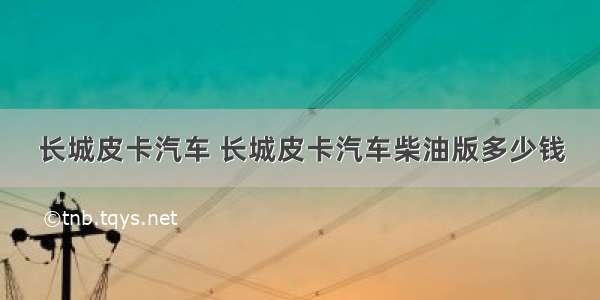 长城皮卡汽车 长城皮卡汽车柴油版多少钱

©tnb.tqys.net